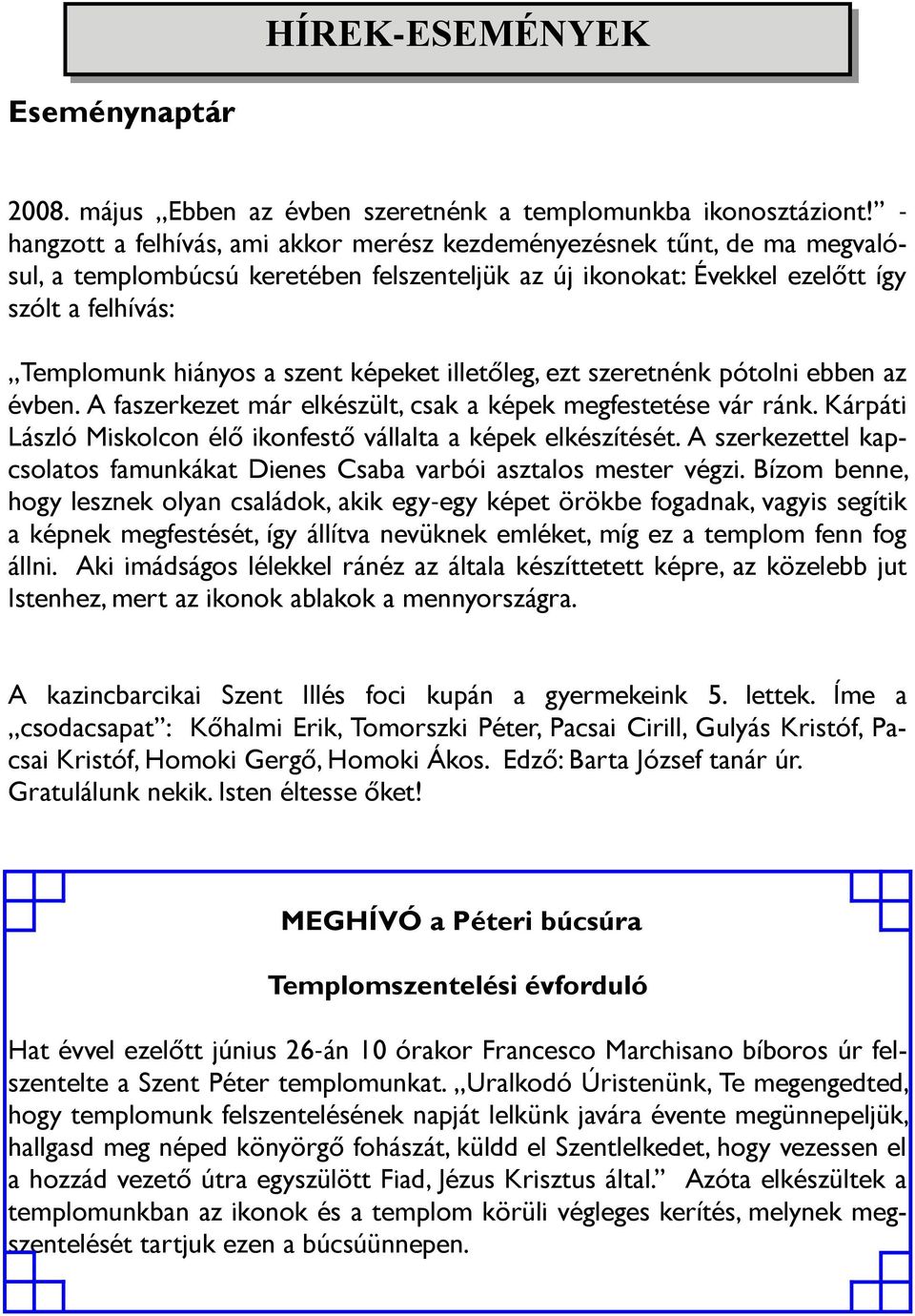 HÍREK-ESEMÉNYEK

Eseménynaptár

2008. május „Ebben az évben szeretnénk a templomunkba ikonosztáziont!” - hangzott a felhívás, ami akkor merész kezdeményezésnek tűnt, de ma megvalósul, a templombúcsú keretében felszenteljük az új ikonokat: Évekkel ezelőtt így szólt a felhívás:

„Templomunk hiányos a szent képeket illetőleg, ezt szeretnénk pótolni ebben az évben. A faszerkezet már elkészült, csak a képek megfestetése vár ránk. Kárpáti László Miskolcon élő ikonfestő vállalta a képek elkészítését. A szerkezettel kapcsolatos famunkákat Dienes Csaba varbói asztalos mester végzi. Bízom benne, hogy lesznek olyan családok, akik egy-egy képet örökbe fogadnak, vagyis segítik a képnek megfestését, így állítva nevüknek emléket, míg ez a templom fenn fog állni. Aki imádságos lélekkel ránéz az általa készíttetett képre, az közelebb jut Istenhez, mert az ikonok ablakok a mennyországra.

A kazincbarcikai Szent Illés foci kupán a gyermekeink 5. lettek. Íme a „csodacsapat”: Kőhalmi Erik, Tomorszki Péter, Pacsai Cirill, Gulyás Kristóf, Pacsai Kristóf, Homoki Gergő, Homoki Ákos. Edző: Barta József tanár úr. Gratulálunk nekik. Isten éltesse őket!

MEGHÍVÓ a Péteri búcsúra

Templomszentelési évforduló

Hat évvel ezelőtt június 26-án 10 órakor Francesco Marchisano bíboros úr felszentelte a Szent Péter templomunkat. „Uralkodó Úristenünk, Te megengedted, hogy templomunk felszentelésének napját lelkünk javára évente megünnepeljük, hallgasd meg néped könyörgő fohászát, küldd el Szentlelkedet, hogy vezessen el a hozzád vezető útra egyszülött Fiad, Jézus Krisztus által.” Azóta elkészültek a templomunkban az ikonok és a templom körüli végleges kerítés, melynek megszentelését tartjuk ezen a búcsúünnepen.